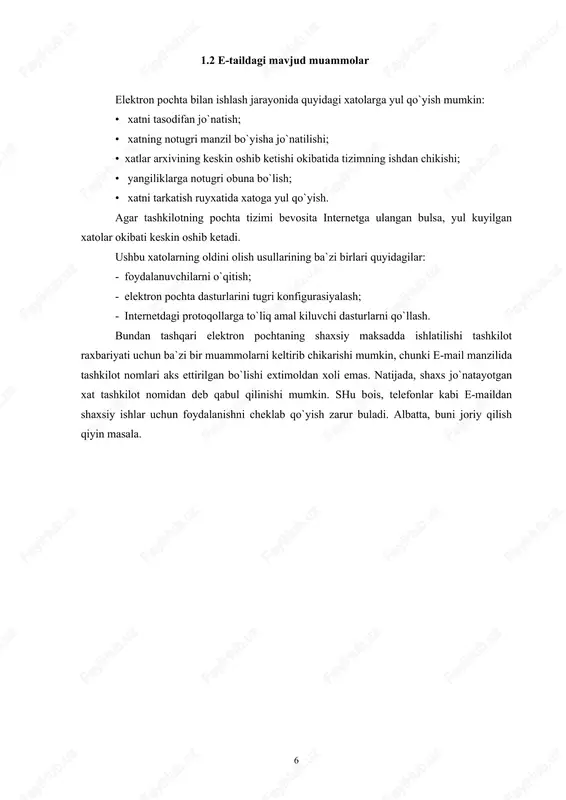 1.2 E-taildagi mavjud muammolar

Elektron pochta bilan ishlash jarayonida quyidagi xatolarga yul qo`yish mumkin:
• xatni tasodifan jo`natish;
• xatning notugri manzil bo`yisha jo`natilishi;
• xatlar arxivining keskin oshib ketishi okibatida tizimning ishdan chikishi;
• yangiliklarga notugri obuna bo`lish;
• xatni tarkatish ruyxatida xatoga yul qo`yish.

Agar tashkilotning pochta tizimi bevosita Internetga ulangan bulsa, yul kuyilgan xatolar okibati keskin oshib ketadi.

Ushbu xatolarning oldini olish usullarining ba`zi birlari quyidagilar:
- foydalanuvchilarni o`qitish;
- elektron pochta dasturlarini tugri konfigurasiyalash;
- Internetdagi protoqollarga to`liq amal kiluvchi dasturlarni qo`llash.

Bundan tashqari elektron pochtaning shaxsiy maksadda ishlatilishi tashkilot raxbariyati uchun ba`zi bir muammolarni keltirib chikarishi mumkin, chunki E-mail manzilida tashkilot nomlari aks ettirilgan bo`lishi extimoldan xoli emas. Natijada, shaxs jo`natayotgan xat tashkilot nomidan deb qabul qilinishi mumkin. SHu bois, telefonlar kabi E-maildan shaxsiy ishlar uchun foydalanishni cheklab qo`yish zarur buladi. Albatta, buni joriy qilish qiyin masala.

6